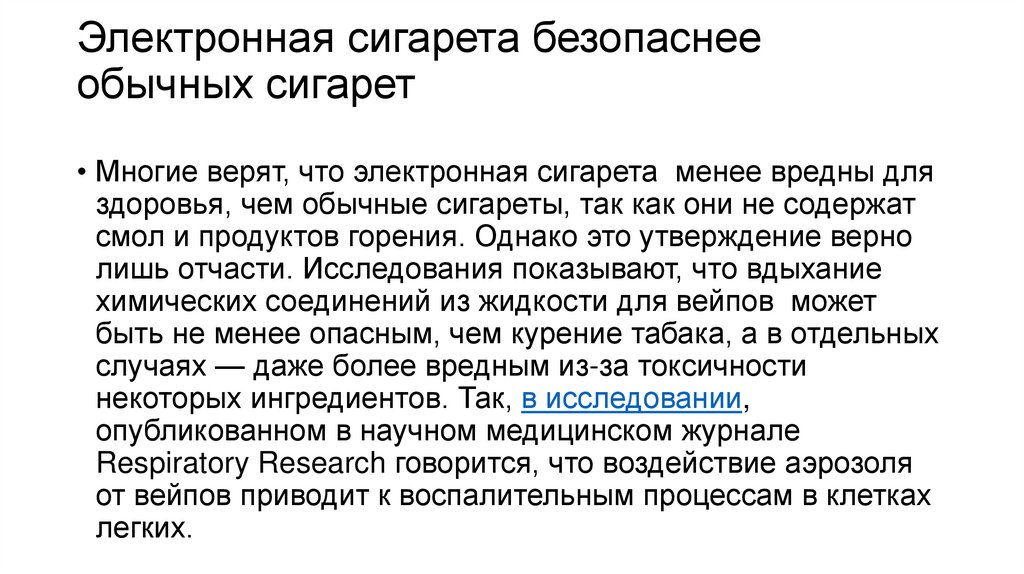 Электронная сигарета безопаснее обычных сигарет

• Многие верят, что электронная сигарета менее вредны для здоровья, чем обычные сигареты, так как они не содержат смол и продуктов горения. Однако это утверждение верно лишь отчасти. Исследования показывают, что вдыхание химических соединений из жидкости для вейпов может быть не менее опасным, чем курение табака, а в отдельных случаях — даже более вредным из-за токсичности некоторых ингредиентов. Так, в исследовании, опубликованном в научном медицинском журнале Respiratory Research говорится, что воздействие аэрозоля от вейпов приводит к воспалительным процессам в клетках легких.